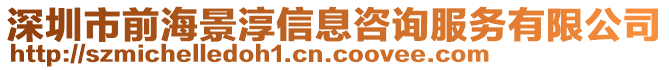 深圳市前海景淳信息咨询服务有限公司
http://szmichelledoh1.cn.coovee.com